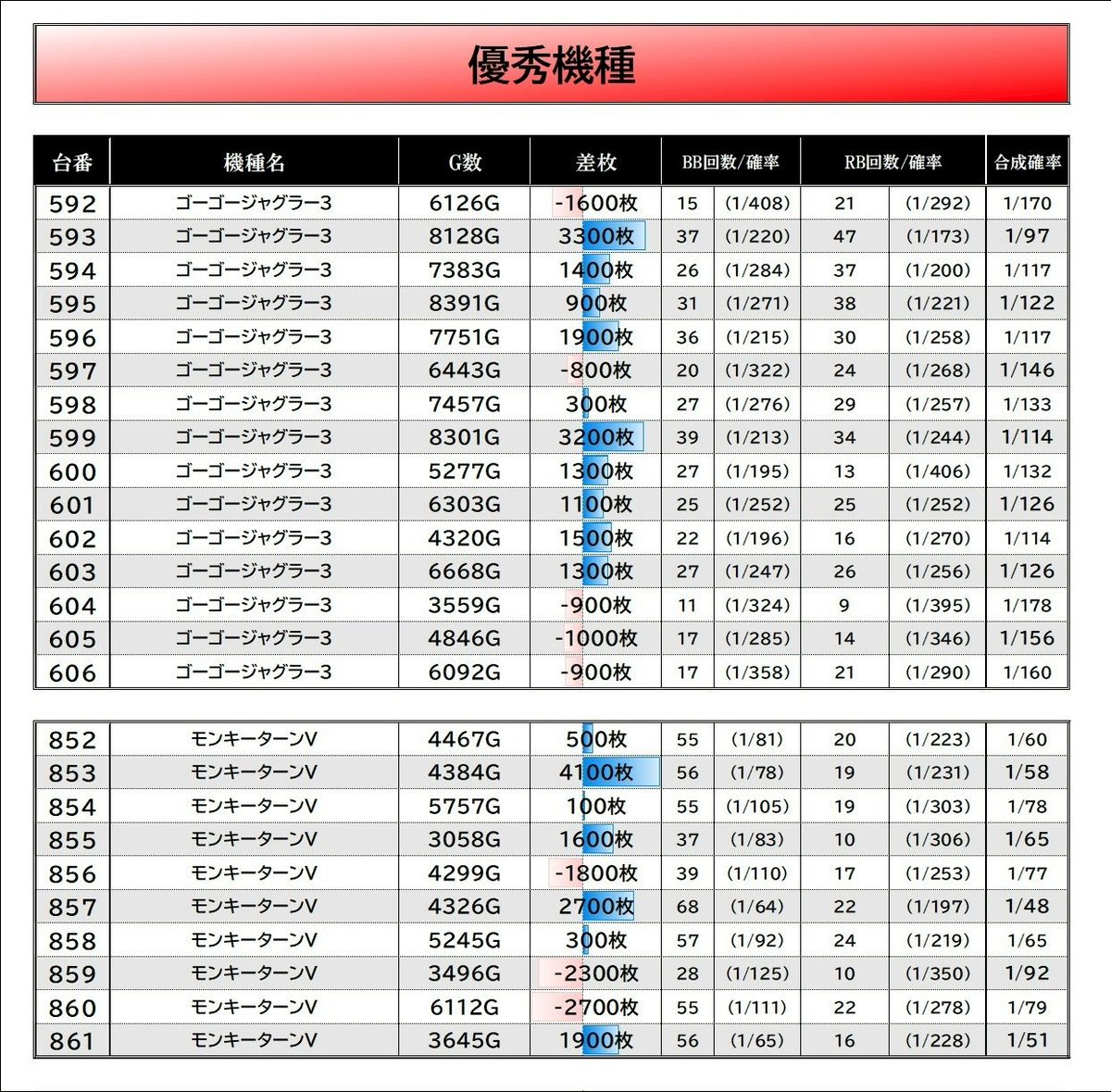 優秀機種

| 台番 | 機種名 | G数 | 差枚 | BB回数/確率 | | RB回数/確率 | | 合成確率 |
|---|---|---|---|---|---|---|---|---|
| 592 | ゴーゴージャグラー3 | 6126G | -1600枚 | 15 | (1/408) | 21 | (1/292) | 1/170 |
| 593 | ゴーゴージャグラー3 | 8128G | 3300枚 | 37 | (1/220) | 47 | (1/173) | 1/97 |
| 594 | ゴーゴージャグラー3 | 7383G | 1400枚 | 26 | (1/284) | 37 | (1/200) | 1/117 |
| 595 | ゴーゴージャグラー3 | 8391G | 900枚 | 31 | (1/271) | 38 | (1/221) | 1/122 |
| 596 | ゴーゴージャグラー3 | 7751G | 1900枚 | 36 | (1/215) | 30 | (1/258) | 1/117 |
| 597 | ゴーゴージャグラー3 | 6443G | -800枚 | 20 | (1/322) | 24 | (1/268) | 1/146 |
| 598 | ゴーゴージャグラー3 | 7457G | 300枚 | 27 | (1/276) | 29 | (1/257) | 1/133 |
| 599 | ゴーゴージャグラー3 | 8301G | 3200枚 | 39 | (1/213) | 34 | (1/244) | 1/114 |
| 600 | ゴーゴージャグラー3 | 5277G | 1300枚 | 27 | (1/195) | 13 | (1/406) | 1/132 |
| 601 | ゴーゴージャグラー3 | 6303G | 1100枚 | 25 | (1/252) | 25 | (1/252) | 1/126 |
| 602 | ゴーゴージャグラー3 | 4320G | 1500枚 | 22 | (1/196) | 16 | (1/270) | 1/114 |
| 603 | ゴーゴージャグラー3 | 6668G | 1300枚 | 27 | (1/247) | 26 | (1/256) | 1/126 |
| 604 | ゴーゴージャグラー3 | 3559G | -900枚 | 11 | (1/324) | 9 | (1/395) | 1/178 |
| 605 | ゴーゴージャグラー3 | 4846G | -1000枚 | 17 | (1/285) | 14 | (1/346) | 1/156 |
| 606 | ゴーゴージャグラー3 | 6092G | -900枚 | 17 | (1/358) | 21 | (1/290) | 1/160 |

| | | | | | | | | |
|---|---|---|---|---|---|---|---|---|
| 852 | モンキーターンV | 4467G | 500枚 | 55 | (1/81) | 20 | (1/223) | 1/60 |
| 853 | モンキーターンV | 4384G | 4100枚 | 56 | (1/78) | 19 | (1/231) | 1/58 |
| 854 | モンキーターンV | 5757G | 100枚 | 55 | (1/105) | 19 | (1/303) | 1/78 |
| 855 | モンキーターンV | 3058G | 1600枚 | 37 | (1/83) | 10 | (1/306) | 1/65 |
| 856 | モンキーターンV | 4299G | -1800枚 | 39 | (1/110) | 17 | (1/253) | 1/77 |
| 857 | モンキーターンV | 4326G | 2700枚 | 68 | (1/64) | 22 | (1/197) | 1/48 |
| 858 | モンキーターンV | 5245G | 300枚 | 57 | (1/92) | 24 | (1/219) | 1/65 |
| 859 | モンキーターンV | 3496G | -2300枚 | 28 | (1/125) | 10 | (1/350) | 1/92 |
| 860 | モンキーターンV | 6112G | -2700枚 | 55 | (1/111) | 22 | (1/278) | 1/79 |
| 861 | モンキーターンV | 3645G | 1900枚 | 56 | (1/65) | 16 | (1/228) | 1/51 |